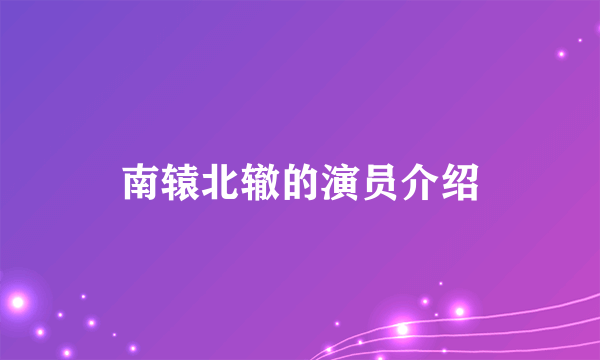 南辕北辙的演员介绍